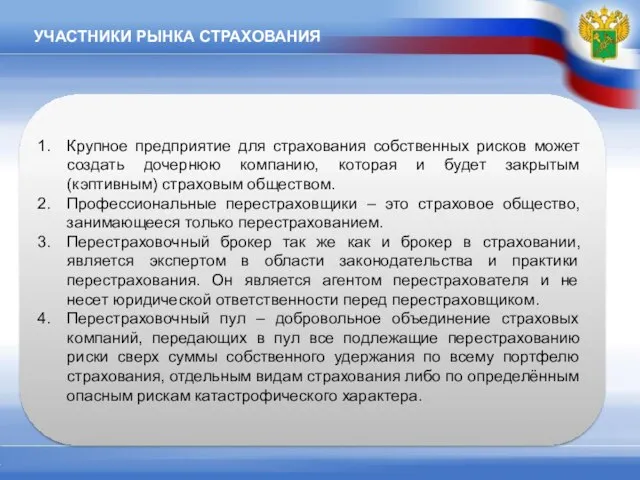 УЧАСТНИКИ РЫНКА СТРАХОВАНИЯ

1. Крупное предприятие для страхования собственных рисков может создать дочернюю компанию, которая и будет закрытым (кэптивным) страховым обществом.
2. Профессиональные перестраховщики – это страховое общество, занимающееся только перестрахованием.
3. Перестраховочный брокер так же как и брокер в страховании, является экспертом в области законодательства и практики перестрахования. Он является агентом перестрахователя и не несет юридической ответственности перед перестраховщиком.
4. Перестраховочный пул – добровольное объединение страховых компаний, передающих в пул все подлежащие перестрахованию риски сверх суммы собственного удержания по всему портфелю страхования, отдельным видам страхования либо по определённым опасным рискам катастрофического характера.